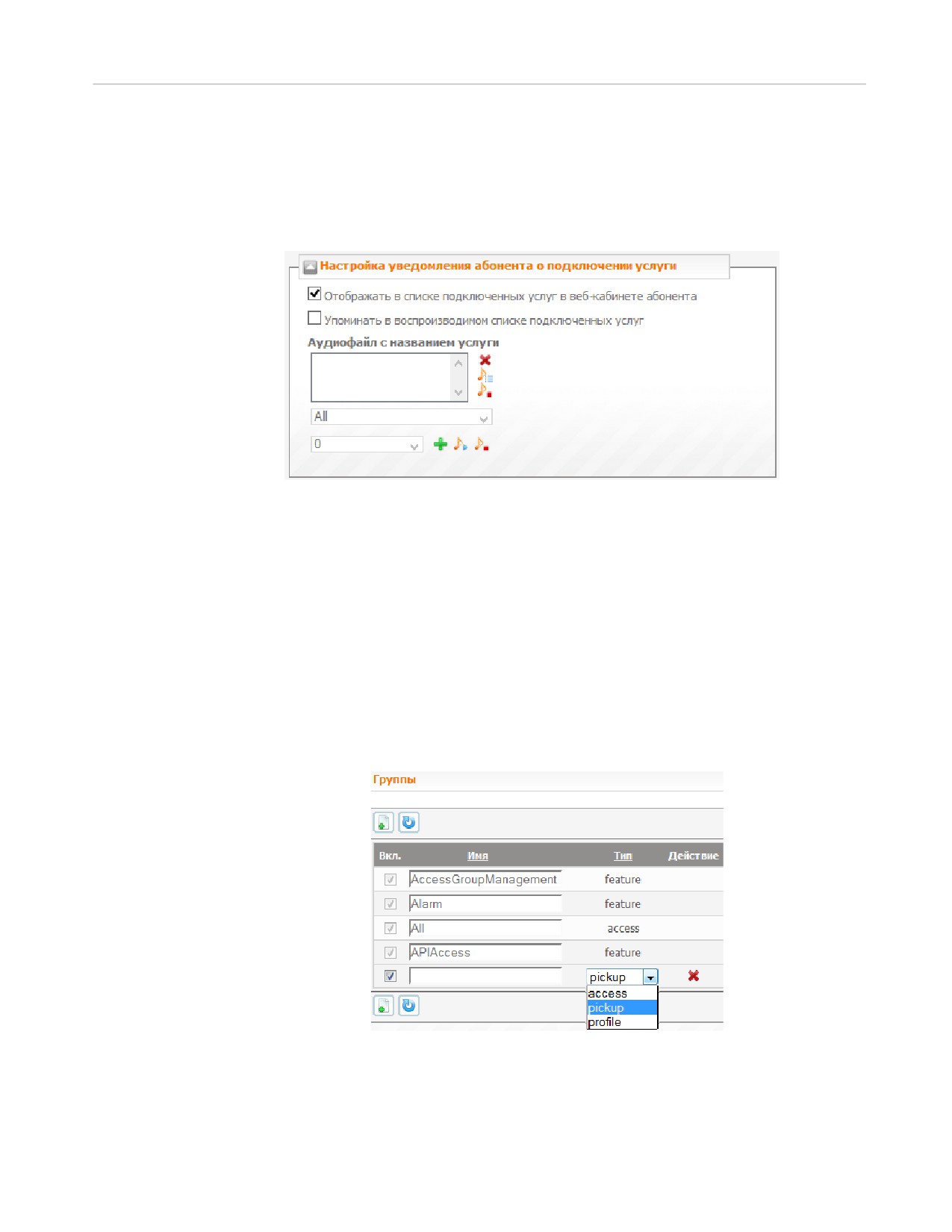 Настройка уведомления абонента о подключении услуги

☑ Отображать в списке подключенных услуг в веб-кабинете абонента

☐ Упоминать в воспроизводимом списке подключенных услуг

Аудиофайл с названием услуги

All

0

Группы

| Вкл. | Имя | Тип | Действие |
|---|---|---|---|
| ☑ | AccessGroupManagement | feature | |
| ☑ | Alarm | feature | |
| ☑ | All | access | |
| ☑ | APIAccess | feature | |
| ☑ | | pickup | |

access
pickup
profile